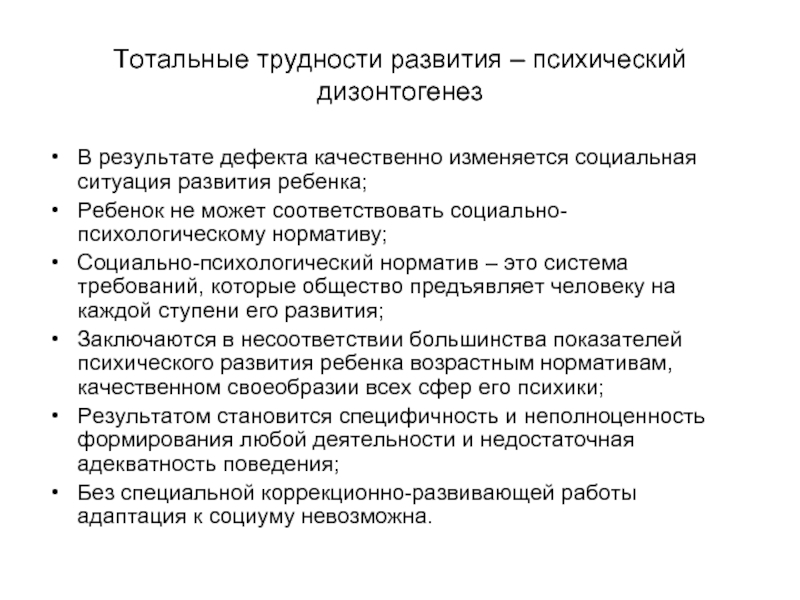 Тотальные трудности развития – психический дизонтогенез

• В результате дефекта качественно изменяется социальная ситуация развития ребенка;
• Ребенок не может соответствовать социально-психологическому нормативу;
• Социально-психологический норматив – это система требований, которые общество предъявляет человеку на каждой ступени его развития;
• Заключаются в несоответствии большинства показателей психического развития ребенка возрастным нормативам, качественном своеобразии всех сфер его психики;
• Результатом становится специфичность и неполноценность формирования любой деятельности и недостаточная адекватность поведения;
• Без специальной коррекционно-развивающей работы адаптация к социуму невозможна.